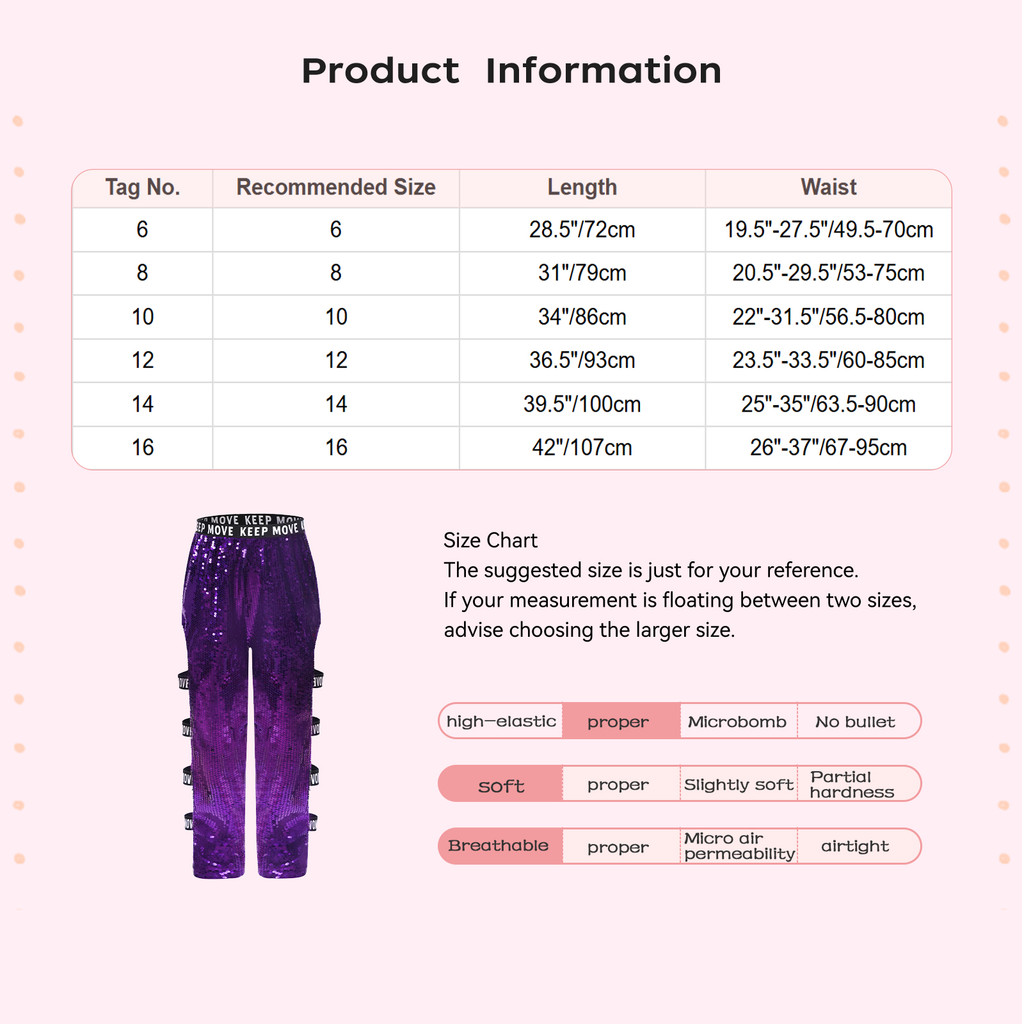 Product Information

| Tag No. | Recommended Size | Length | Waist |
|---|---|---|---|
| 6 | 6 | 28.5"/72cm | 19.5"-27.5"/49.5-70cm |
| 8 | 8 | 31"/79cm | 20.5"-29.5"/53-75cm |
| 10 | 10 | 34"/86cm | 22"-31.5"/56.5-80cm |
| 12 | 12 | 36.5"/93cm | 23.5"-33.5"/60-85cm |
| 14 | 14 | 39.5"/100cm | 25"-35"/63.5-90cm |
| 16 | 16 | 42"/107cm | 26"-37"/67-95cm |

MOVE KEEP MOVE KEEP MOVE

Size Chart
The suggested size is just for your reference.
If your measurement is floating between two sizes, advise choosing the larger size.

| high-elastic | proper | Microbomb | No bullet |
|---|---|---|---|
| soft | proper | Slightly soft | Partial hardness |
| Breathable | proper | Micro air permeability | airtight |